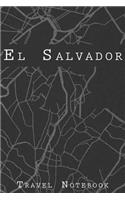 El Salvador

Travel Notebook